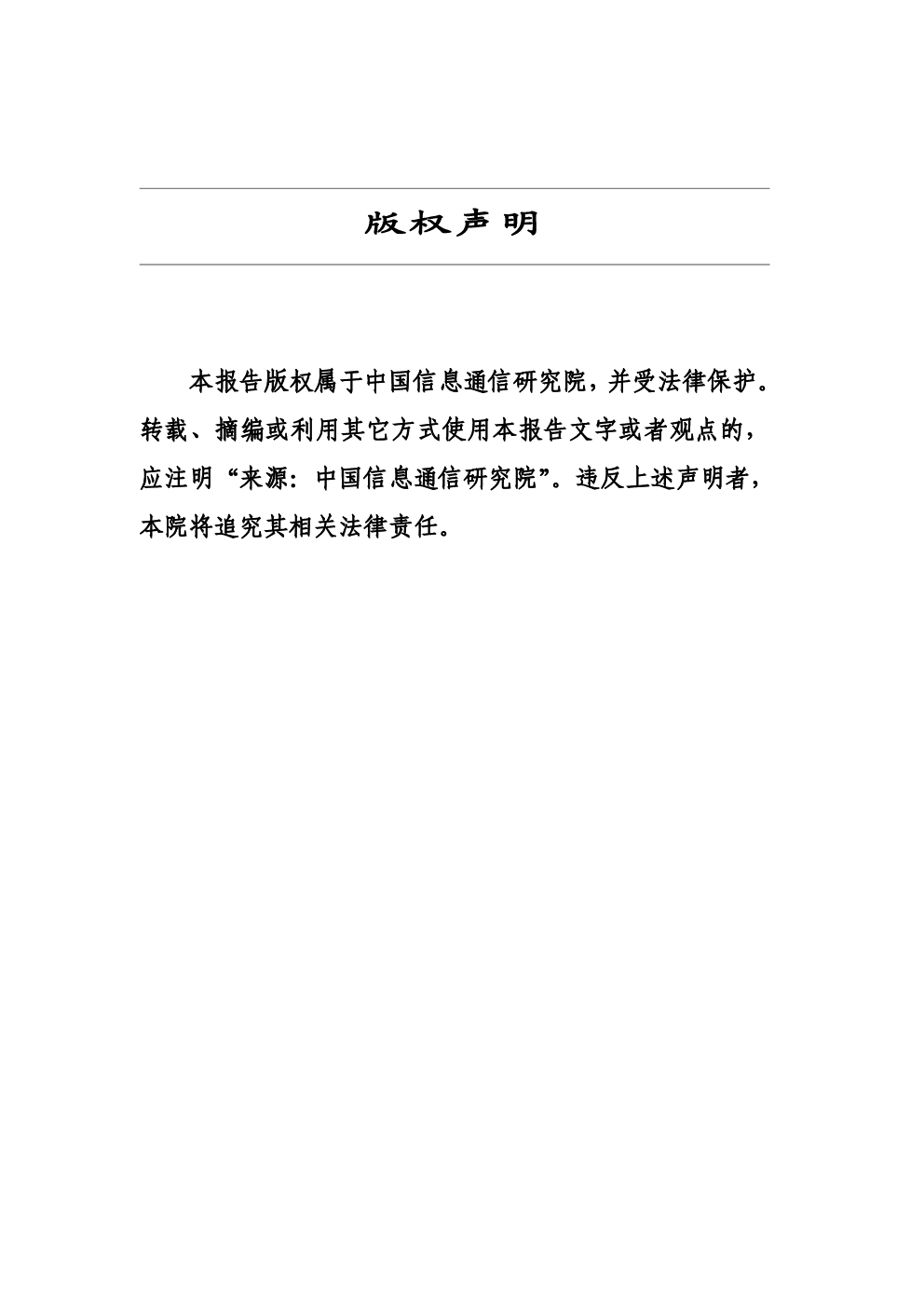 版权声明

本报告版权属于中国信息通信研究院，并受法律保护。转载、摘编或利用其它方式使用本报告文字或者观点的，应注明“来源：中国信息通信研究院”。违反上述声明者，本院将追究其相关法律责任。